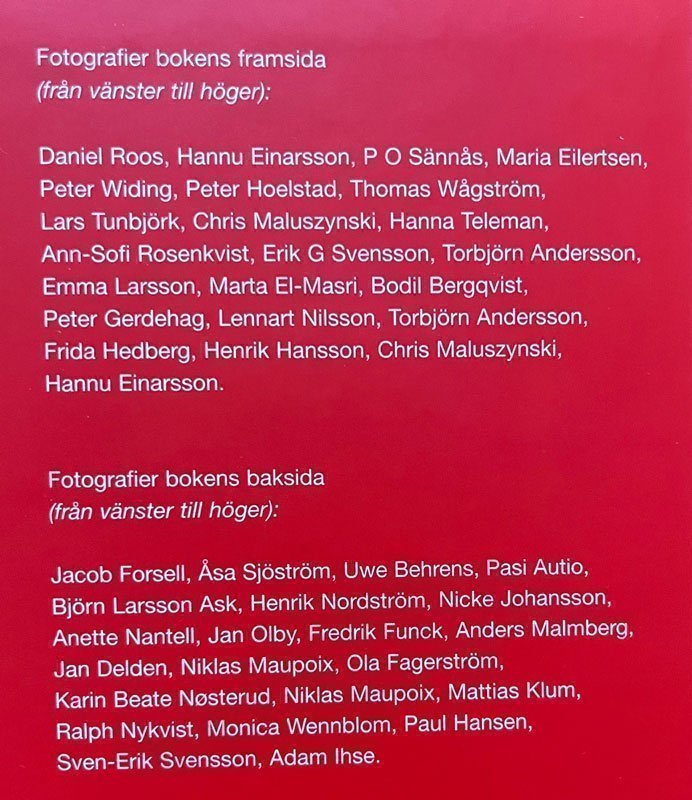 Fotografier bokens framsida
(från vänster till höger):

Daniel Roos, Hannu Einarsson, P O Sännås, Maria Eilertsen, Peter Widing, Peter Hoelstad, Thomas Wågström, Lars Tunbjörk, Chris Maluszynski, Hanna Teleman, Ann-Sofi Rosenkvist, Erik G Svensson, Torbjörn Andersson, Emma Larsson, Marta El-Masri, Bodil Bergqvist, Peter Gerdehag, Lennart Nilsson, Torbjörn Andersson, Frida Hedberg, Henrik Hansson, Chris Maluszynski, Hannu Einarsson.

Fotografier bokens baksida
(från vänster till höger):

Jacob Forsell, Åsa Sjöström, Uwe Behrens, Pasi Autio, Björn Larsson Ask, Henrik Nordström, Nicke Johansson, Anette Nantell, Jan Olby, Fredrik Funck, Anders Malmberg, Jan Delden, Niklas Maupoix, Ola Fagerström, Karin Beate Nøsterud, Niklas Maupoix, Mattias Klum, Ralph Nykvist, Monica Wennblom, Paul Hansen, Sven-Erik Svensson, Adam Ihse.